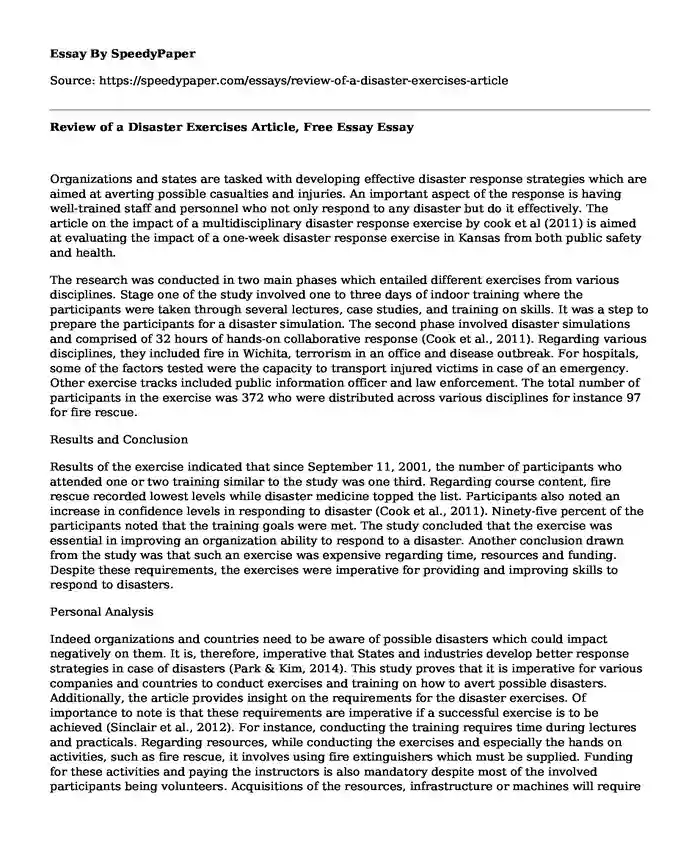 Essay By SpeedyPaper

Source: https://speedypaper.com/essays/review-of-a-disaster-exercises-article

Review of a Disaster Exercises Article, Free Essay Essay

Organizations and states are tasked with developing effective disaster response strategies which are aimed at averting possible casualties and injuries. An important aspect of the response is having well-trained staff and personnel who not only respond to any disaster but do it effectively. The article on the impact of a multidisciplinary disaster response exercise by cook et al (2011) is aimed at evaluating the impact of a one-week disaster response exercise in Kansas from both public safety and health.

The research was conducted in two main phases which entailed different exercises from various disciplines. Stage one of the study involved one to three days of indoor training where the participants were taken through several lectures, case studies, and training on skills. It was a step to prepare the participants for a disaster simulation. The second phase involved disaster simulations and comprised of 32 hours of hands-on collaborative response (Cook et al., 2011). Regarding various disciplines, they included fire in Wichita, terrorism in an office and disease outbreak. For hospitals, some of the factors tested were the capacity to transport injured victims in case of an emergency. Other exercise tracks included public information officer and law enforcement. The total number of participants in the exercise was 372 who were distributed across various disciplines for instance 97 for fire rescue.

Results and Conclusion

Results of the exercise indicated that since September 11, 2001, the number of participants who attended one or two training similar to the study was one third. Regarding course content, fire rescue recorded lowest levels while disaster medicine topped the list. Participants also noted an increase in confidence levels in responding to disaster (Cook et al., 2011). Ninety-five percent of the participants noted that the training goals were met. The study concluded that the exercise was essential in improving an organization ability to respond to a disaster. Another conclusion drawn from the study was that such an exercise was expensive regarding time, resources and funding. Despite these requirements, the exercises were imperative for providing and improving skills to respond to disasters.

Personal Analysis

Indeed organizations and countries need to be aware of possible disasters which could impact negatively on them. It is, therefore, imperative that States and industries develop better response strategies in case of disasters (Park & Kim, 2014). This study proves that it is imperative for various companies and countries to conduct exercises and training on how to avert possible disasters. Additionally, the article provides insight on the requirements for the disaster exercises. Of importance to note is that these requirements are imperative if a successful exercise is to be achieved (Sinclair et al., 2012). For instance, conducting the training requires time during lectures and practicals. Regarding resources, while conducting the exercises and especially the hands on activities, such as fire rescue, it involves using fire extinguishers which must be supplied. Funding for these activities and paying the instructors is also mandatory despite most of the involved participants being volunteers. Acquisitions of the resources, infrastructure or machines will require